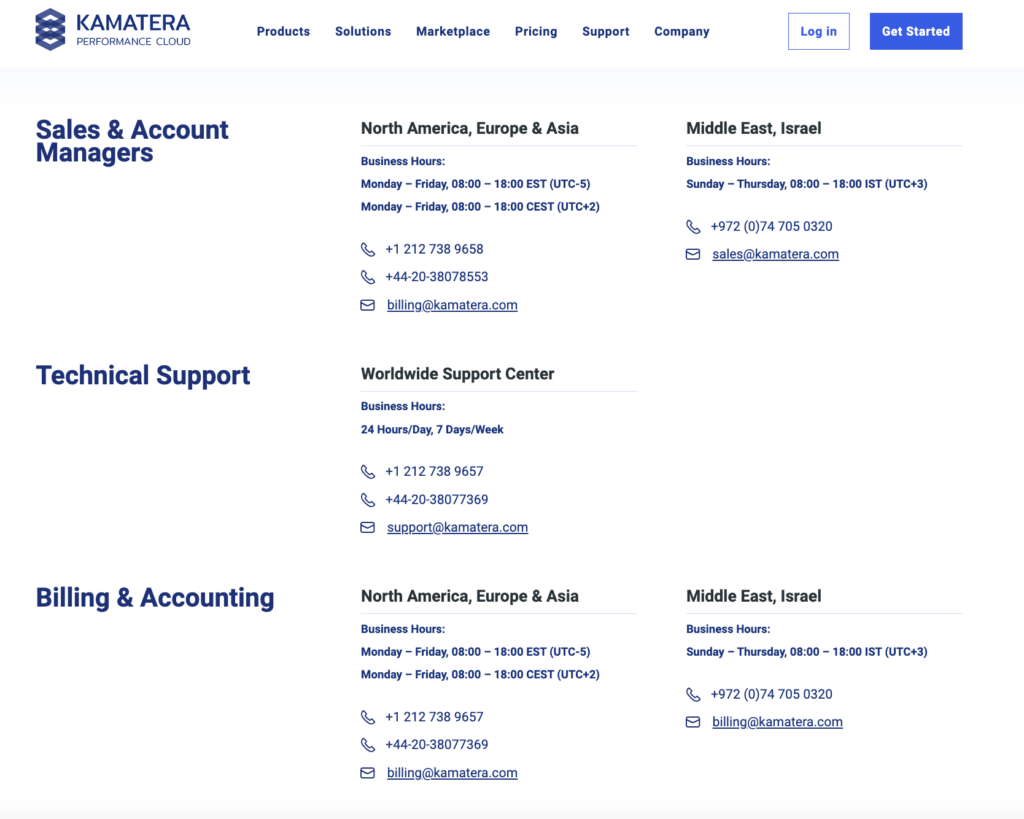 KAMATERA
PERFORMANCE CLOUD

Products Solutions Marketplace Pricing Support Company

Log in

Get Started

Sales & Account Managers

North America, Europe & Asia

Business Hours:
Monday – Friday, 08:00 – 18:00 EST (UTC-5)
Monday – Friday, 08:00 – 18:00 CEST (UTC+2)

+1 212 738 9658
+44-20-38078553
billing@kamatera.com

Middle East, Israel

Business Hours:
Sunday – Thursday, 08:00 – 18:00 IST (UTC+3)

+972 (0)74 705 0320
sales@kamatera.com

Technical Support

Worldwide Support Center

Business Hours:
24 Hours/Day, 7 Days/Week

+1 212 738 9657
+44-20-38077369
support@kamatera.com

Billing & Accounting

North America, Europe & Asia

Business Hours:
Monday – Friday, 08:00 – 18:00 EST (UTC-5)
Monday – Friday, 08:00 – 18:00 CEST (UTC+2)

+1 212 738 9657
+44-20-38077369
billing@kamatera.com

Middle East, Israel

Business Hours:
Sunday – Thursday, 08:00 – 18:00 IST (UTC+3)

+972 (0)74 705 0320
billing@kamatera.com